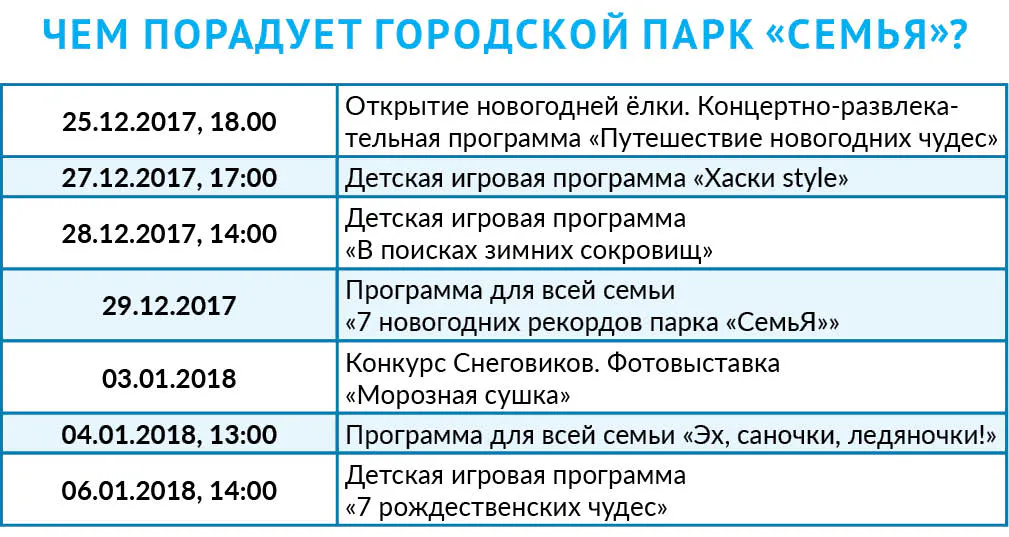 ЧЕМ ПОРАДУЕТ ГОРОДСКОЙ ПАРК «СЕМЬЯ»?

| | |
|---|---|
| 25.12.2017, 18.00 | Открытие новогодней ёлки. Концертно-развлекательная программа «Путешествие новогодних чудес» |
| 27.12.2017, 17:00 | Детская игровая программа «Хаски style» |
| 28.12.2017, 14:00 | Детская игровая программа «В поисках зимних сокровищ» |
| 29.12.2017 | Программа для всей семьи «7 новогодних рекордов парка «СемьЯ»» |
| 03.01.2018 | Конкурс Снеговиков. Фотовыставка «Морозная сушка» |
| 04.01.2018, 13:00 | Программа для всей семьи «Эх, саночки, ледяночки!» |
| 06.01.2018, 14:00 | Детская игровая программа «7 рождественских чудес» |